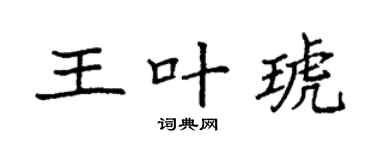 王叶琥
词典网